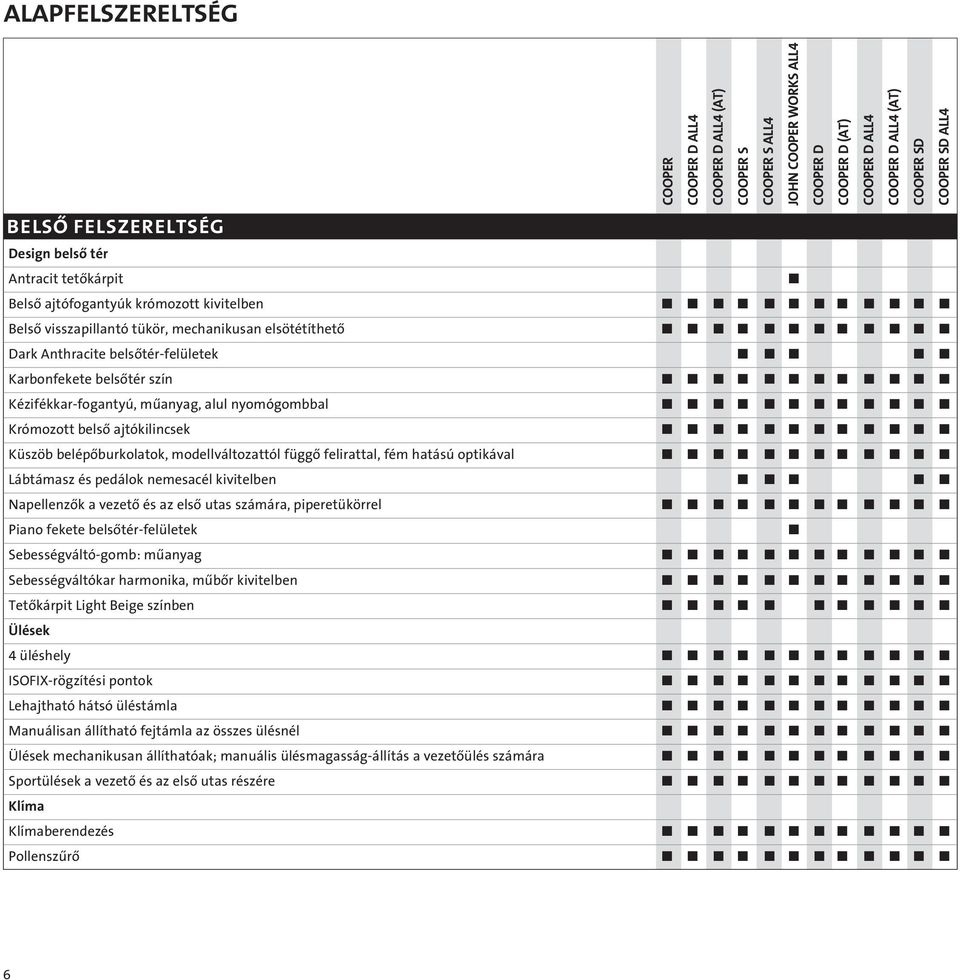 ALAPFELSZERELTSÉG

| | COOPER | COOPER D ALL4 | COOPER D ALL4 (AT) | COOPER S | COOPER S ALL4 | JOHN COOPER WORKS ALL4 | COOPER D | COOPER D (AT) | COOPER D ALL4 | COOPER D ALL4 (AT) | COOPER SD | COOPER SD ALL4 |
|---|---|---|---|---|---|---|---|---|---|---|---|---|
| BELSŐ FELSZERELTSÉG | | | | | | | | | | | | |
| Design belső tér | | | | | | | | | | | | |
| Antracit tetőkárpit | | | | | | ■ | | | | | | |
| Belső ajtófogantyúk krómozott kivitelben | ■ | ■ | ■ | ■ | ■ | ■ | ■ | ■ | ■ | ■ | ■ | ■ |
| Belső visszapillantó tükör, mechanikusan elsötétíthető | ■ | ■ | ■ | ■ | ■ | ■ | ■ | ■ | ■ | ■ | ■ | ■ |
| Dark Anthracite belsőtér-felületek | | | | ■ | ■ | ■ | | | | | ■ | ■ |
| Karbonfekete belsőtér szín | ■ | ■ | ■ | ■ | ■ | ■ | ■ | ■ | ■ | ■ | ■ | ■ |
| Kézifékkar-fogantyú, műanyag, alul nyomógombbal | ■ | ■ | ■ | ■ | ■ | ■ | ■ | ■ | ■ | ■ | ■ | ■ |
| Krómozott belső ajtókilincsek | ■ | ■ | ■ | ■ | ■ | ■ | ■ | ■ | ■ | ■ | ■ | ■ |
| Küszöb belépőburkolatok, modellváltozattól függő felirattal, fém hatású optikával | ■ | ■ | ■ | ■ | ■ | ■ | ■ | ■ | ■ | ■ | ■ | ■ |
| Lábtámasz és pedálok nemesacél kivitelben | | | | ■ | ■ | ■ | | | | | ■ | ■ |
| Napellenzők a vezető és az első utas számára, piperetükörrel | ■ | ■ | ■ | ■ | ■ | ■ | ■ | ■ | ■ | ■ | ■ | ■ |
| Piano fekete belsőtér-felületek | | | | | | ■ | | | | | | |
| Sebességváltó-gomb: műanyag | ■ | ■ | ■ | ■ | ■ | ■ | ■ | ■ | ■ | ■ | ■ | ■ |
| Sebességváltókar harmonika, műbőr kivitelben | ■ | ■ | ■ | ■ | ■ | ■ | ■ | ■ | ■ | ■ | ■ | ■ |
| Tetőkárpit Light Beige színben | ■ | ■ | ■ | ■ | ■ | | ■ | ■ | ■ | ■ | ■ | ■ |
| Ülések | | | | | | | | | | | | |
| 4 üléshely | ■ | ■ | ■ | ■ | ■ | ■ | ■ | ■ | ■ | ■ | ■ | ■ |
| ISOFIX-rögzítési pontok | ■ | ■ | ■ | ■ | ■ | ■ | ■ | ■ | ■ | ■ | ■ | ■ |
| Lehajtható hátsó üléstámla | ■ | ■ | ■ | ■ | ■ | ■ | ■ | ■ | ■ | ■ | ■ | ■ |
| Manuálisan állítható fejtámla az összes ülésnél | ■ | ■ | ■ | ■ | ■ | ■ | ■ | ■ | ■ | ■ | ■ | ■ |
| Ülések mechanikusan állíthatóak; manuális ülésmagasság-állítás a vezetőülés számára | ■ | ■ | ■ | ■ | ■ | ■ | ■ | ■ | ■ | ■ | ■ | ■ |
| Sportülések a vezető és az első utas részére | ■ | ■ | ■ | ■ | ■ | ■ | ■ | ■ | ■ | ■ | ■ | ■ |
| Klíma | | | | | | | | | | | | |
| Klímaberendezés | ■ | ■ | ■ | ■ | ■ | ■ | ■ | ■ | ■ | ■ | ■ | ■ |
| Pollenszűrő | ■ | ■ | ■ | ■ | ■ | ■ | ■ | ■ | ■ | ■ | ■ | ■ |

6